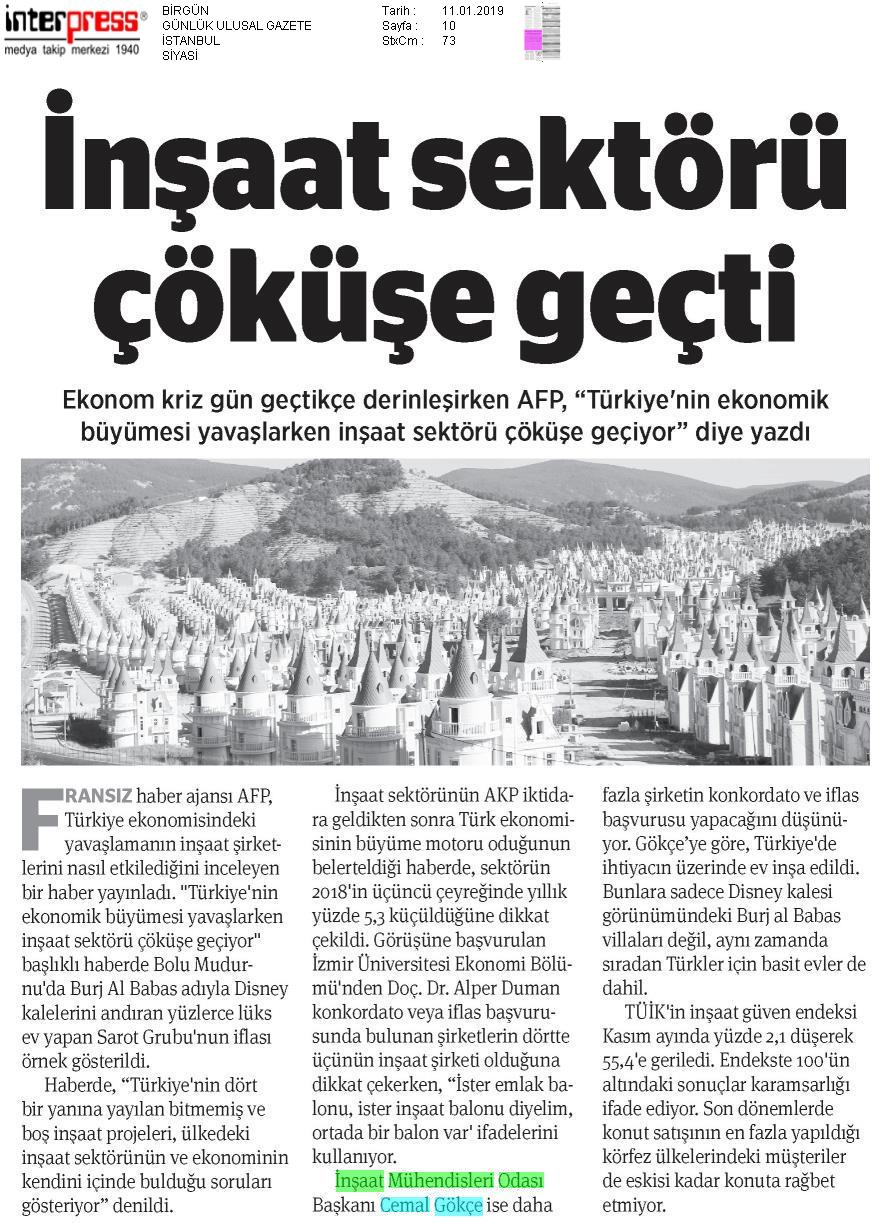 interpress®
medya takip merkezi 1940

BİRGÜN
GÜNLÜK ULUSAL GAZETE
İSTANBUL
SİYASİ

Tarih : 11.01.2019
Sayfa : 10
StxCm : 73

İnşaat sektörü çöküşe geçti

Ekonom kriz gün geçtikçe derinleşirken AFP, "Türkiye'nin ekonomik büyümesi yavaşlarken inşaat sektörü çöküşe geçiyor" diye yazdı

FRANSIZ haber ajansı AFP, Türkiye ekonomisindeki yavaşlamanın inşaat şirketlerini nasıl etkilediğini inceleyen bir haber yayınladı. "Türkiye'nin ekonomik büyümesi yavaşlarken inşaat sektörü çöküşe geçiyor" başlıklı haberde Bolu Mudurnu'da Burj Al Babas adıyla Disney kalelerini andıran yüzlerce lüks ev yapan Sarot Grubu'nun iflası örnek gösterildi.

Haberde, "Türkiye'nin dört bir yanına yayılan bitmemiş ve boş inşaat projeleri, ülkedeki inşaat sektörünün ve ekonominin kendini içinde bulduğu soruları gösteriyor" denildi.

İnşaat sektörünün AKP iktidara geldikten sonra Türk ekonomisinin büyüme motoru oduğunun belerteldiği haberde, sektörün 2018'in üçüncü çeyreğinde yıllık yüzde 5,3 küçüldüğüne dikkat çekildi. Görüşüne başvurulan İzmir Üniversitesi Ekonomi Bölümü'nden Doç. Dr. Alper Duman konkordato veya iflas başvurusunda bulunan şirketlerin dörtte üçünün inşaat şirketi olduğuna dikkat çekerken, "İster emlak balonu, ister inşaat balonu diyelim, ortada bir balon var' ifadelerini kullanıyor.

İnşaat Mühendisleri Odası Başkanı Cemal Gökçe ise daha fazla şirketin konkordato ve iflas başvurusu yapacağını düşünüyor. Gökçe'ye göre, Türkiye'de ihtiyacın üzerinde ev inşa edildi. Bunlara sadece Disney kalesi görünümündeki Burj al Babas villaları değil, aynı zamanda sıradan Türkler için basit evler de dahil.

TÜİK'in inşaat güven endeksi Kasım ayında yüzde 2,1 düşerek 55,4'e geriledi. Endekste 100'ün altındaki sonuçlar karamsarlığı ifade ediyor. Son dönemlerde konut satışının en fazla yapıldığı körfez ülkelerindeki müşteriler de eskisi kadar konuta rağbet etmiyor.